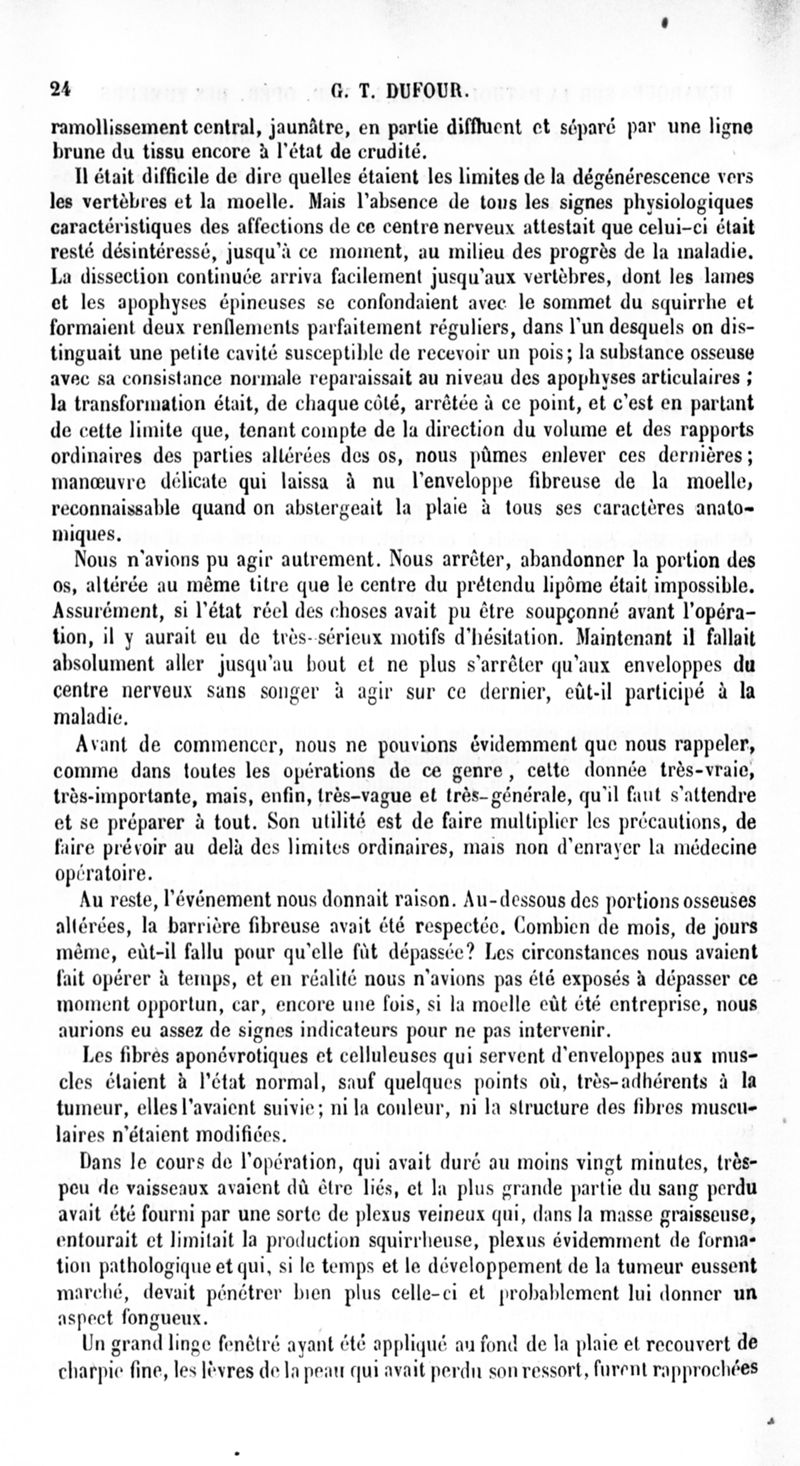 24 G. T. DUFOUR.

ramollissement central, jaunâtre, en partie diffluent et séparé par une ligne brune du tissu encore à l'état de crudité.

Il était difficile de dire quelles étaient les limites de la dégénérescence vers les vertèbres et la moelle. Mais l'absence de tous les signes physiologiques caractéristiques des affections de ce centre nerveux attestait que celui-ci était resté désintéressé, jusqu'à ce moment, au milieu des progrès de la maladie. La dissection continuée arriva facilement jusqu'aux vertèbres, dont les lames et les apophyses épineuses se confondaient avec le sommet du squirrhe et formaient deux renflements parfaitement réguliers, dans l'un desquels on distinguait une petite cavité susceptible de recevoir un pois; la substance osseuse avec sa consistance normale reparaissait au niveau des apophyses articulaires ; la transformation était, de chaque côté, arrêtée à ce point, et c'est en partant de cette limite que, tenant compte de la direction du volume et des rapports ordinaires des parties altérées des os, nous pûmes enlever ces dernières; manœuvre délicate qui laissa à nu l'enveloppe fibreuse de la moelle, reconnaissable quand on abstergeait la plaie à tous ses caractères anatomiques.

Nous n'avions pu agir autrement. Nous arrêter, abandonner la portion des os, altérée au même titre que le centre du prétendu lipôme était impossible. Assurément, si l'état réel des choses avait pu être soupçonné avant l'opération, il y aurait eu de très-sérieux motifs d'hésitation. Maintenant il fallait absolument aller jusqu'au bout et ne plus s'arrêter qu'aux enveloppes du centre nerveux sans songer à agir sur ce dernier, eût-il participé à la maladie.

Avant de commencer, nous ne pouvions évidemment que nous rappeler, comme dans toutes les opérations de ce genre, cette donnée très-vraie, très-importante, mais, enfin, très-vague et très-générale, qu'il faut s'attendre et se préparer à tout. Son utilité est de faire multiplier les précautions, de faire prévoir au delà des limites ordinaires, mais non d'enrayer la médecine opératoire.

Au reste, l'événement nous donnait raison. Au-dessous des portions osseuses altérées, la barrière fibreuse avait été respectée. Combien de mois, de jours même, eût-il fallu pour qu'elle fût dépassée? Les circonstances nous avaient fait opérer à temps, et en réalité nous n'avions pas été exposés à dépasser ce moment opportun, car, encore une fois, si la moelle eût été entreprise, nous aurions eu assez de signes indicateurs pour ne pas intervenir.

Les fibres aponévrotiques et celluleuses qui servent d'enveloppes aux muscles étaient à l'état normal, sauf quelques points où, très-adhérents à la tumeur, elles l'avaient suivie; ni la couleur, ni la structure des fibres musculaires n'étaient modifiées.

Dans le cours de l'opération, qui avait duré au moins vingt minutes, très-peu de vaisseaux avaient dû être liés, et la plus grande partie du sang perdu avait été fourni par une sorte de plexus veineux qui, dans la masse graisseuse, entourait et limitait la production squirrheuse, plexus évidemment de formation pathologique et qui, si le temps et le développement de la tumeur eussent marché, devait pénétrer bien plus celle-ci et probablement lui donner un aspect fongueux.

Un grand linge fenêtré ayant été appliqué au fond de la plaie et recouvert de charpie fine, les lèvres de la peau qui avait perdu son ressort, furent rapprochées